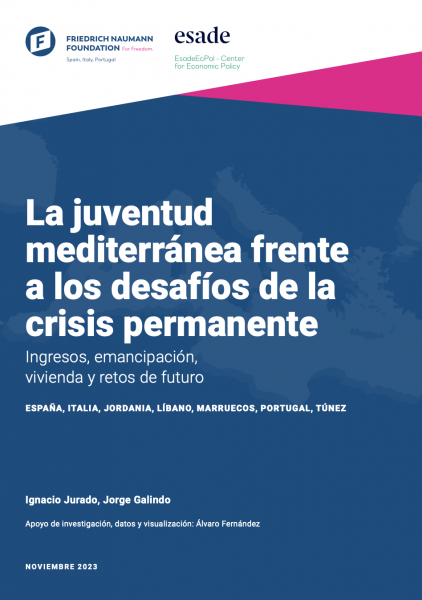 FRIEDRICH NAUMANN FOUNDATION For Freedom.
Spain, Italy, Portugal

esade
EsadeEcPol - Center for Economic Policy

La juventud mediterránea frente a los desafíos de la crisis permanente

Ingresos, emancipación, vivienda y retos de futuro

ESPAÑA, ITALIA, JORDANIA, LÍBANO, MARRUECOS, PORTUGAL, TÚNEZ

Ignacio Jurado, Jorge Galindo

Apoyo de investigación, datos y visualización: Álvaro Fernández

NOVIEMBRE 2023